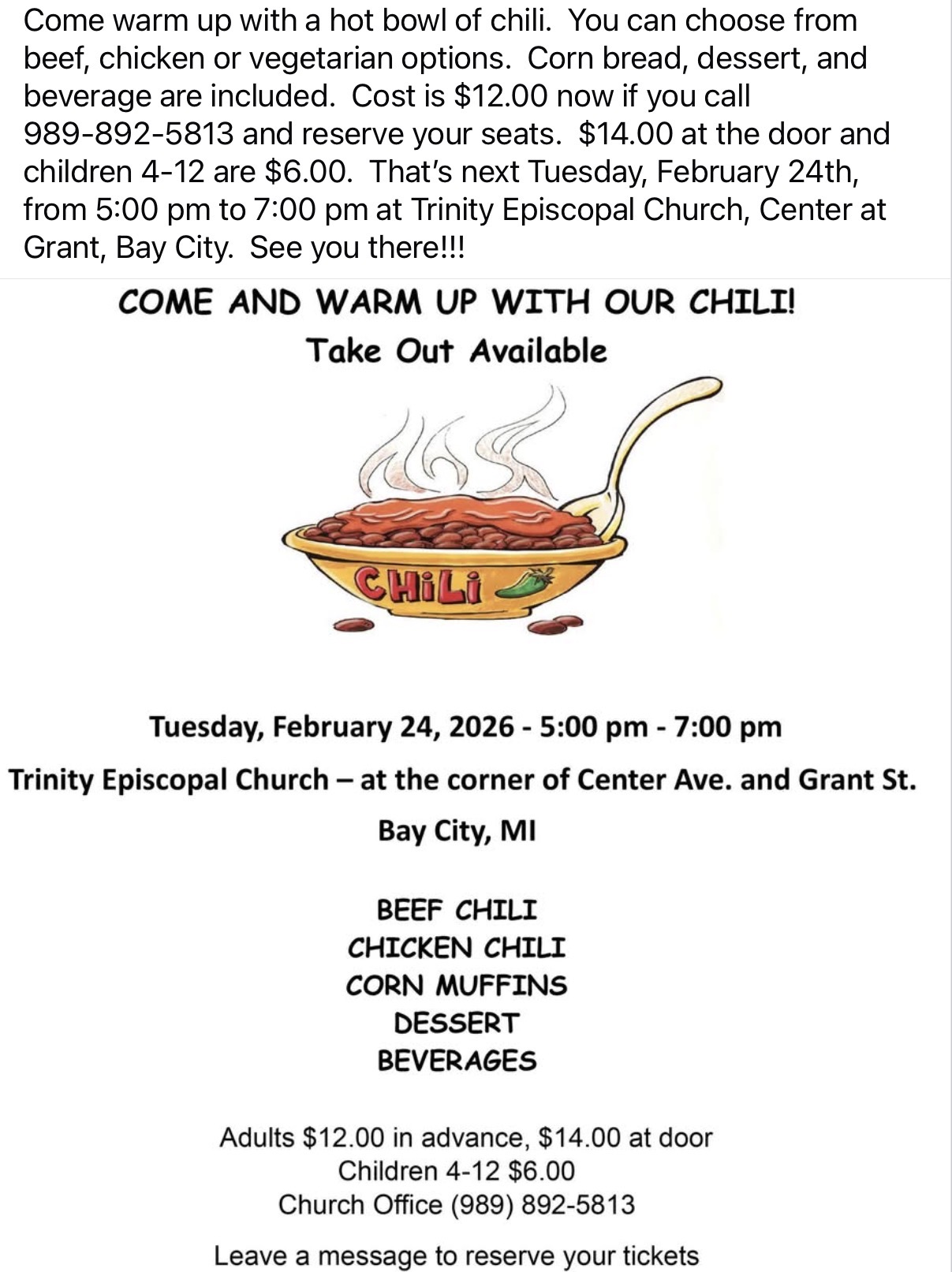 Come warm up with a hot bowl of chili.  You can choose from beef, chicken or vegetarian options.  Corn bread, dessert, and beverage are included.  Cost is \$12.00 now if you call 989-892-5813 and reserve your seats.  \$14.00 at the door and children 4-12 are \$6.00.  That's next Tuesday, February 24th, from 5:00 pm to 7:00 pm at Trinity Episcopal Church, Center at Grant, Bay City.  See you there!!!

COME AND WARM UP WITH OUR CHILI!
Take Out Available

CHiLi

Tuesday, February 24, 2026 - 5:00 pm - 7:00 pm

Trinity Episcopal Church – at the corner of Center Ave. and Grant St.

Bay City, MI

BEEF CHILI
CHICKEN CHILI
CORN MUFFINS
DESSERT
BEVERAGES

Adults \$12.00 in advance, \$14.00 at door
Children 4-12 \$6.00
Church Office (989) 892-5813

Leave a message to reserve your tickets